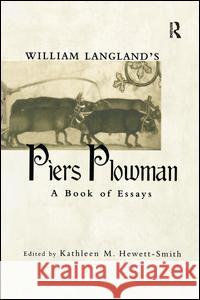 R

WILLIAM LANGLAND'S

Piers Plowman

A Book of Essays

Edited by Kathleen M. Hewett-Smith

Kraina Książek